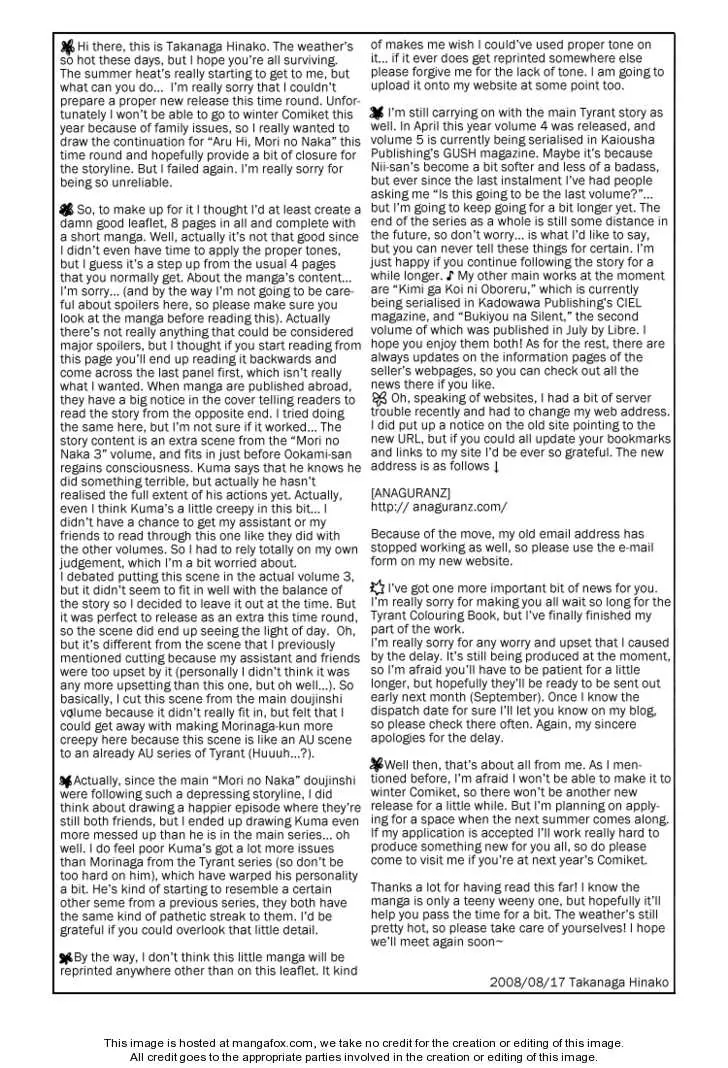 Hi there, this is Takanaga Hinako. The weather's so hot these days, but I hope you're all surviving. The summer heat's really starting to get to me, but what can you do... I'm really sorry that I couldn't prepare a proper new release this time round. Unfortunately I won't be able to go to winter Comiket this year because of family issues, so I really wanted to draw the continuation for "Aru Hi, Mori no Naka" this time round and hopefully provide a bit of closure for the storyline. But I failed again. I'm really sorry for being so unreliable.

So, to make up for it I thought I'd at least create a damn good leaflet, 8 pages in all and complete with a short manga. Well, actually it's not that good since I didn't even have time to apply the proper tones, but I guess it's a step up from the usual 4 pages that you normally get. About the manga's content... I'm sorry... (and by the way I'm not going to be careful about spoilers here, so please make sure you look at the manga before reading this). Actually there's not really anything that could be considered major spoilers, but I thought if you start reading from this page you'll end up reading it backwards and come across the last panel first, which isn't really what I wanted. When manga are published abroad, they have a big notice in the cover telling readers to read the story from the opposite end. I tried doing the same here, but I'm not sure if it worked... The story content is an extra scene from the "Mori no Naka 3" volume, and fits in just before Ookami-san regains consciousness. Kuma says that he knows he did something terrible, but actually he hasn't realised the full extent of his actions yet. Actually, even I think Kuma's a little creepy in this bit... I didn't have a chance to get my assistant or my friends to read through this one like they did with the other volumes. So I had to rely totally on my own judgement, which I'm a bit worried about.
I debated putting this scene in the actual volume 3, but it didn't seem to fit in well with the balance of the story so I decided to leave it out at the time. But it was perfect to release as an extra this time round, so the scene did end up seeing the light of day. Oh, but it's different from the scene that I previously mentioned cutting because my assistant and friends were too upset by it (personally I didn't think it was any more upsetting than this one, but oh well...). So basically, I cut this scene from the main doujinshi volume because it didn't really fit in, but felt that I could get away with making Morinaga-kun more creepy here because this scene is like an AU scene to an already AU series of Tyrant (Huuuh...?).

Actually, since the main "Mori no Naka" doujinshi were following such a depressing storyline, I did think about drawing a happier episode where they're still both friends, but I ended up drawing Kuma even more messed up than he is in the main series... oh well. I do feel poor Kuma's got a lot more issues than Morinaga from the Tyrant series (so don't be too hard on him), which have warped his personality a bit. He's kind of starting to resemble a certain other seme from a previous series, they both have the same kind of pathetic streak to them. I'd be grateful if you could overlook that little detail.

By the way, I don't think this little manga will be reprinted anywhere other than on this leaflet. It kind of makes me wish I could've used proper tone on it... if it ever does get reprinted somewhere else please forgive me for the lack of tone. I am going to upload it onto my website at some point too.

I'm still carrying on with the main Tyrant story as well. In April this year volume 4 was released, and volume 5 is currently being serialised in Kaiousha Publishing's GUSH magazine. Maybe it's because Nii-san's become a bit softer and less of a badass, but ever since the last instalment I've had people asking me "Is this going to be the last volume?"... but I'm going to keep going for a bit longer yet. The end of the series as a whole is still some distance in the future, so don't worry... is what I'd like to say, but you can never tell these things for certain. I'm just happy if you continue following the story for a while longer. ♪ My other main works at the moment are "Kimi ga Koi ni Oboreru," which is currently being serialised in Kadowawa Publishing's CIEL magazine, and "Bukiyou na Silent," the second volume of which was published in July by Libre. I hope you enjoy them both! As for the rest, there are always updates on the information pages of the seller's webpages, so you can check out all the news there if you like.
Oh, speaking of websites, I had a bit of server trouble recently and had to change my web address. I did put up a notice on the old site pointing to the new URL, but if you could all update your bookmarks and links to my site I'd be ever so grateful. The new address is as follows ↓

[ANAGURANZ]
http:// anaguranz.com/

Because of the move, my old email address has stopped working as well, so please use the e-mail form on my new website.

I've got one more important bit of news for you. I'm really sorry for making you all wait so long for the Tyrant Colouring Book, but I've finally finished my part of the work.
I'm really sorry for any worry and upset that I caused by the delay. It's still being produced at the moment, so I'm afraid you'll have to be patient for a little longer, but hopefully they'll be ready to be sent out early next month (September). Once I know the dispatch date for sure I'll let you know on my blog, so please check there often. Again, my sincere apologies for the delay.

Well then, that's about all from me. As I mentioned before, I'm afraid I won't be able to make it to winter Comiket, so there won't be another new release for a little while. But I'm planning on applying for a space when the next summer comes along. If my application is accepted I'll work really hard to produce something new for you all, so do please come to visit me if you're at next year's Comiket.

Thanks a lot for having read this far! I know the manga is only a teeny weeny one, but hopefully it'll help you pass the time for a bit. The weather's still pretty hot, so please take care of yourselves! I hope we'll meet again soon~

2008/08/17 Takanaga Hinako

This image is hosted at mangafox.com, we take no credit for the creation or editing of this image.
All credit goes to the appropriate parties involved in the creation or editing of this image.